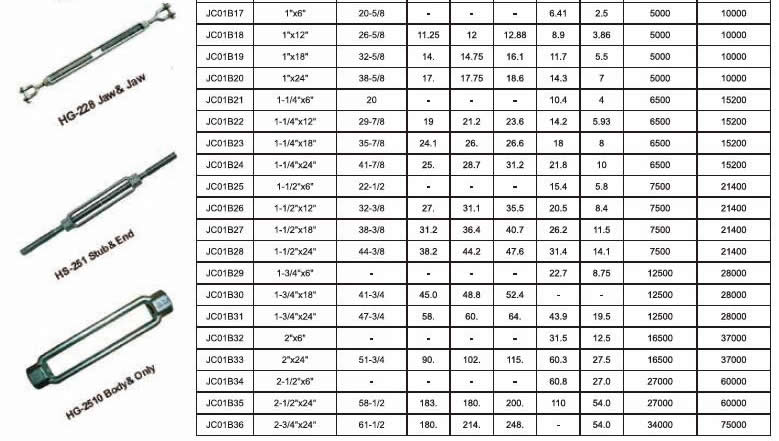 HG-228 Jaw& Jaw

HS-251 Stub& End

HG-2510 Body& Only

| JC01B17 | 1"x6" | 20-5/8 | - | - | - | 6.41 | 2.5 | 5000 | 10000 |
|---|---|---|---|---|---|---|---|---|---|
| JC01B18 | 1"x12" | 26-5/8 | 11.25 | 12 | 12.88 | 8.9 | 3.86 | 5000 | 10000 |
| JC01B19 | 1"x18" | 32-5/8 | 14. | 14.75 | 16.1 | 11.7 | 5.5 | 5000 | 10000 |
| JC01B20 | 1"x24" | 38-5/8 | 17. | 17.75 | 18.6 | 14.3 | 7 | 5000 | 10000 |
| JC01B21 | 1-1/4"x6" | 20 | - | - | - | 10.4 | 4 | 6500 | 15200 |
| JC01B22 | 1-1/4"x12" | 29-7/8 | 19 | 21.2 | 23.6 | 14.2 | 5.93 | 6500 | 15200 |
| JC01B23 | 1-1/4"x18" | 35-7/8 | 24.1 | 26. | 26.6 | 18 | 8 | 6500 | 15200 |
| JC01B24 | 1-1/4"x24" | 41-7/8 | 25. | 28.7 | 31.2 | 21.8 | 10 | 6500 | 15200 |
| JC01B25 | 1-1/2"x6" | 22-1/2 | - | - | - | 15.4 | 5.8 | 7500 | 21400 |
| JC01B26 | 1-1/2"x12" | 32-3/8 | 27. | 31.1 | 35.5 | 20.5 | 8.4 | 7500 | 21400 |
| JC01B27 | 1-1/2"x18" | 38-3/8 | 31.2 | 36.4 | 40.7 | 26.2 | 11.5 | 7500 | 21400 |
| JC01B28 | 1-1/2"x24" | 44-3/8 | 38.2 | 44.2 | 47.6 | 31.4 | 14.1 | 7500 | 21400 |
| JC01B29 | 1-3/4"x6" | - | - | - | - | 22.7 | 8.75 | 12500 | 28000 |
| JC01B30 | 1-3/4"x18" | 41-3/4 | 45.0 | 48.8 | 52.4 | - | - | 12500 | 28000 |
| JC01B31 | 1-3/4"x24" | 47-3/4 | 58. | 60. | 64. | 43.9 | 19.5 | 12500 | 28000 |
| JC01B32 | 2"x6" | - | - | - | - | 31.5 | 12.5 | 16500 | 37000 |
| JC01B33 | 2"x24" | 51-3/4 | 90. | 102. | 115. | 60.3 | 27.5 | 16500 | 37000 |
| JC01B34 | 2-1/2"x6" | - | - | - | - | 60.8 | 27.0 | 27000 | 60000 |
| JC01B35 | 2-1/2"x24" | 58-1/2 | 183. | 180. | 200. | 110 | 54.0 | 27000 | 60000 |
| JC01B36 | 2-3/4"x24" | 61-1/2 | 180. | 214. | 248. | - | 54.0 | 34000 | 75000 |